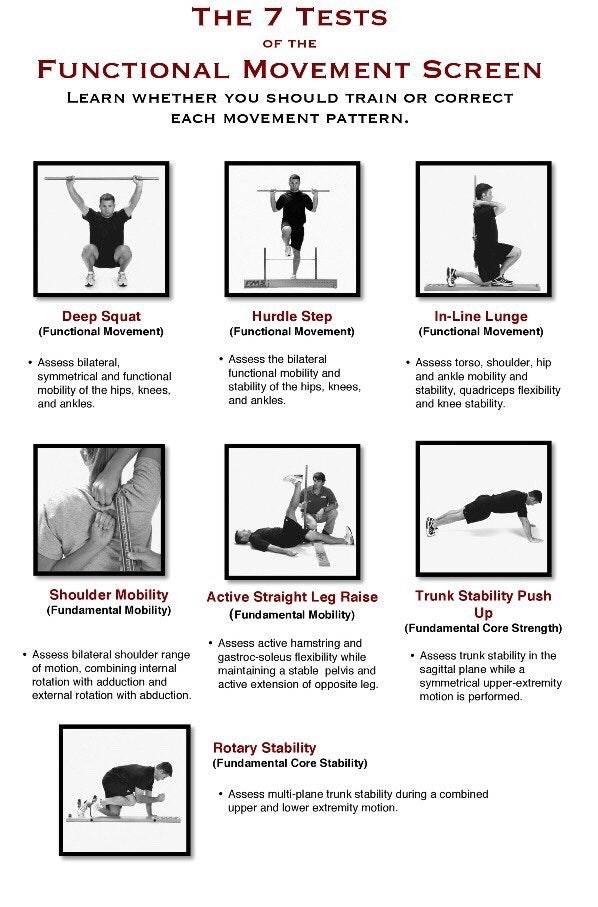 THE 7 TESTS
OF THE
FUNCTIONAL MOVEMENT SCREEN
LEARN WHETHER YOU SHOULD TRAIN OR CORRECT EACH MOVEMENT PATTERN.

FMS

Deep Squat
(Functional Movement)

• Assess bilateral, symmetrical and functional mobility of the hips, knees, and ankles.

Hurdle Step
(Functional Movement)

• Assess the bilateral functional mobility and stability of the hips, knees, and ankles.

In-Line Lunge
(Functional Movement)

• Assess torso, shoulder, hip and ankle mobility and stability, quadriceps flexibility and knee stability.

Shoulder Mobility
(Fundamental Mobility)

• Assess bilateral shoulder range of motion, combining internal rotation with adduction and external rotation with abduction.

Active Straight Leg Raise
(Fundamental Mobility)

• Assess active hamstring and gastroc-soleus flexibility while maintaining a stable pelvis and active extension of opposite leg.

Trunk Stability Push Up
(Fundamental Core Strength)

• Assess trunk stability in the sagittal plane while a symmetrical upper-extremity motion is performed.

Rotary Stability
(Fundamental Core Stability)

• Assess multi-plane trunk stability during a combined upper and lower extremity motion.